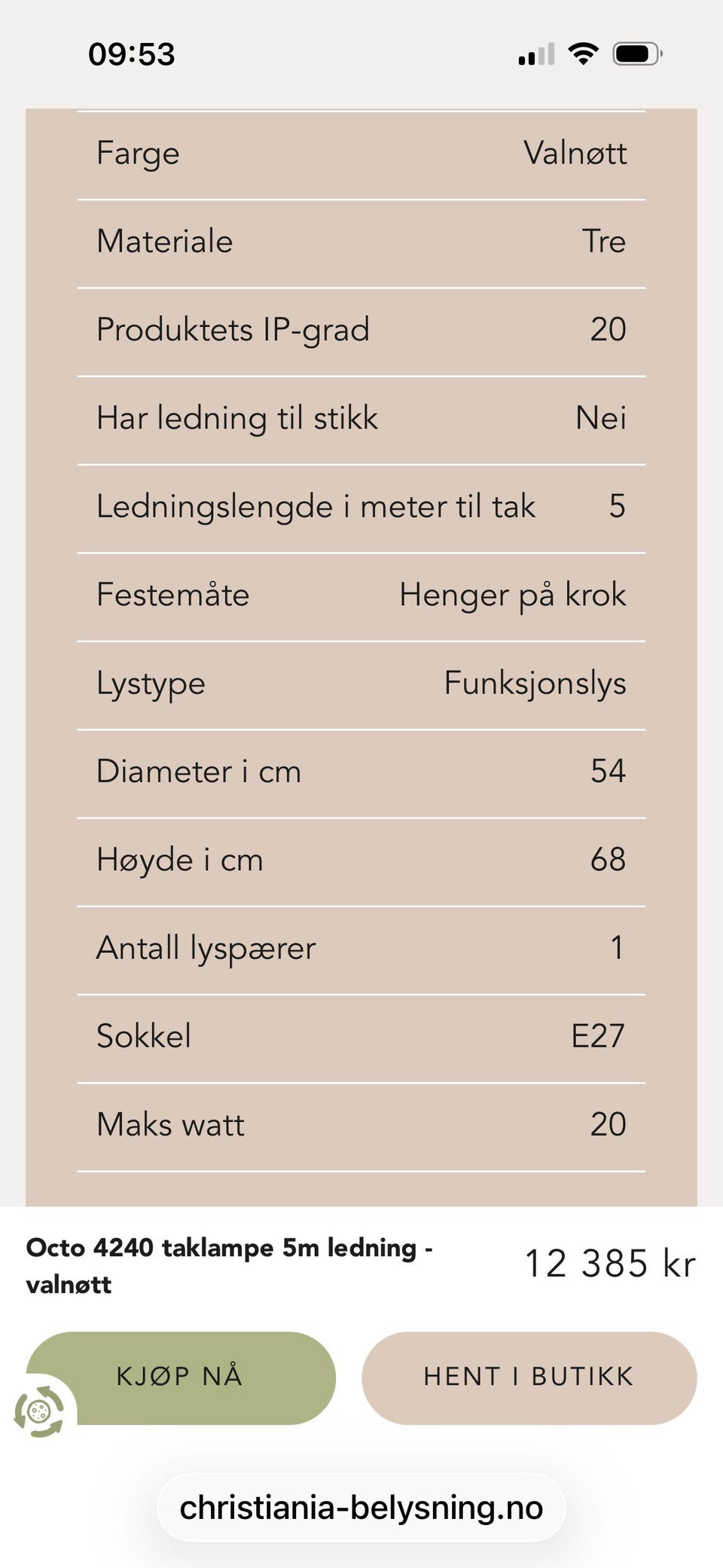 09:53

| Farge | Valnøtt |
|---|---|
| Materiale | Tre |
| Produktets IP-grad | 20 |
| Har ledning til stikk | Nei |
| Ledningslengde i meter til tak | 5 |
| Festemåte | Henger på krok |
| Lystype | Funksjonslys |
| Diameter i cm | 54 |
| Høyde i cm | 68 |
| Antall lyspærer | 1 |
| Sokkel | E27 |
| Maks watt | 20 |

Octo 4240 taklampe 5m ledning - valnøtt

12 385 kr

KJØP NÅ

HENT I BUTIKK

christiania-belysning.no